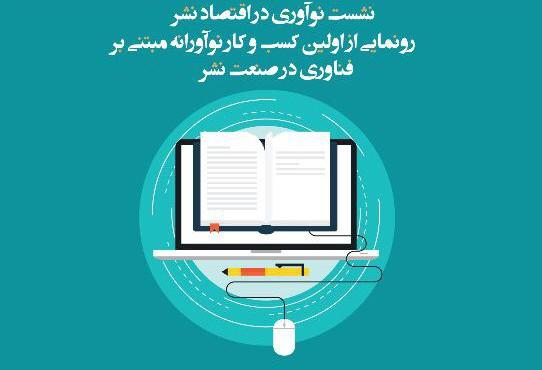 نشست نوآوری در اقتصاد نشر
رونمایی از اولین کسب و کار نوآورانه مبتنی بر فناوری در صنعت نشر